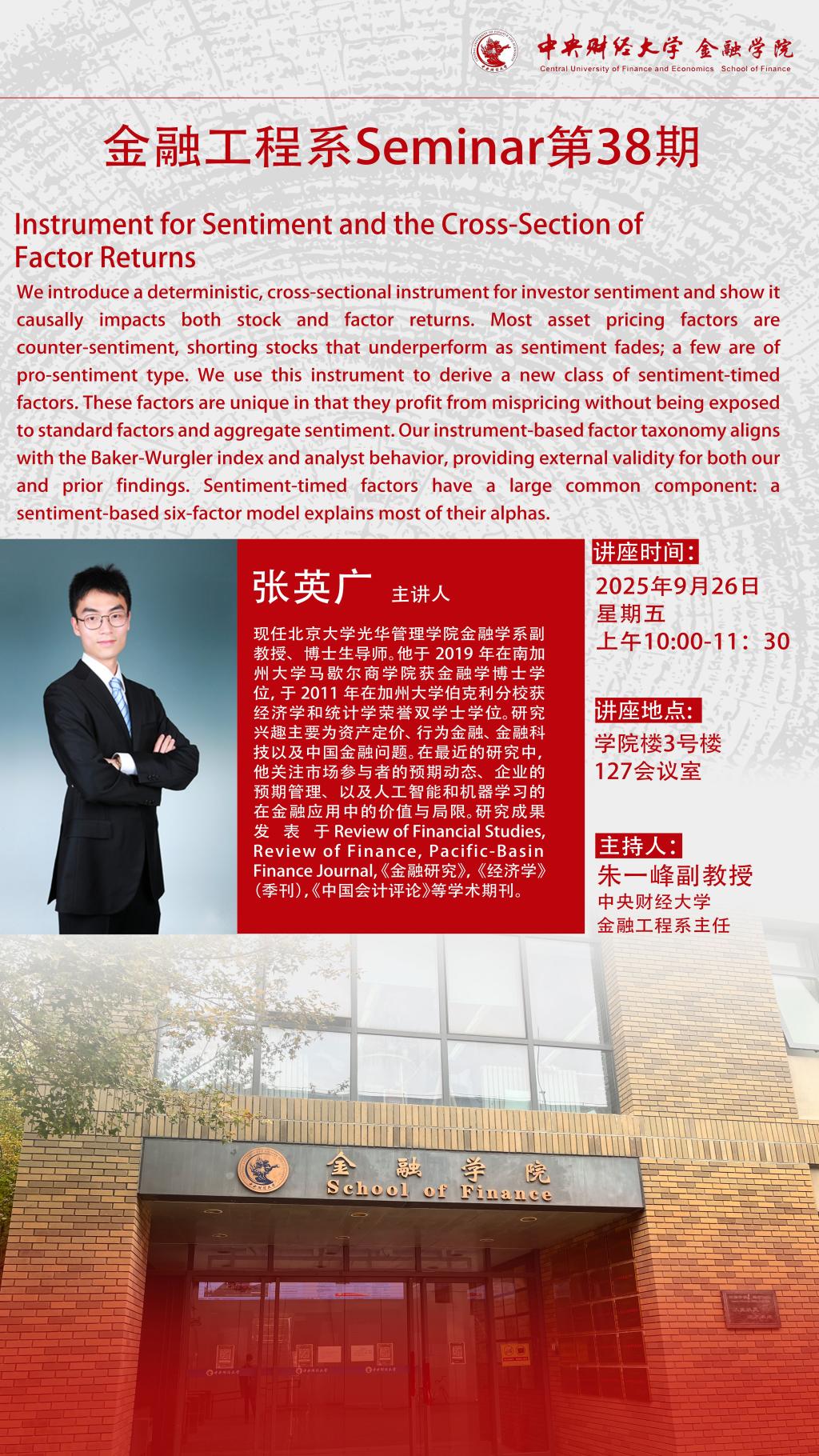 中央财经大学 金融学院
Central University of Finance and Economics School of Finance

金融工程系Seminar第38期

Instrument for Sentiment and the Cross-Section of Factor Returns

We introduce a deterministic, cross-sectional instrument for investor sentiment and show it causally impacts both stock and factor returns. Most asset pricing factors are counter-sentiment, shorting stocks that underperform as sentiment fades; a few are of pro-sentiment type. We use this instrument to derive a new class of sentiment-timed factors. These factors are unique in that they profit from mispricing without being exposed to standard factors and aggregate sentiment. Our instrument-based factor taxonomy aligns with the Baker-Wurgler index and analyst behavior, providing external validity for both our and prior findings. Sentiment-timed factors have a large common component: a sentiment-based six-factor model explains most of their alphas.

张英广 主讲人

现任北京大学光华管理学院金融学系副教授、博士生导师。他于2019年在南加州大学马歇尔商学院获金融学博士学位，于2011年在加州大学伯克利分校获经济学和统计学荣誉双学士学位。研究兴趣主要为资产定价、行为金融、金融科技以及中国金融问题。在最近的研究中，他关注市场参与者的预期动态、企业的预期管理、以及人工智能和机器学习的在金融应用中的价值与局限。研究成果发表于Review of Financial Studies, Review of Finance, Pacific-Basin Finance Journal,《金融研究》,《经济学》(季刊),《中国会计评论》等学术期刊。

讲座时间：
2025年9月26日
星期五
上午10:00-11：30

讲座地点：
学院楼3号楼
127会议室

主持人：
朱一峰副教授
中央财经大学
金融工程系主任

金融学院
School of Finance